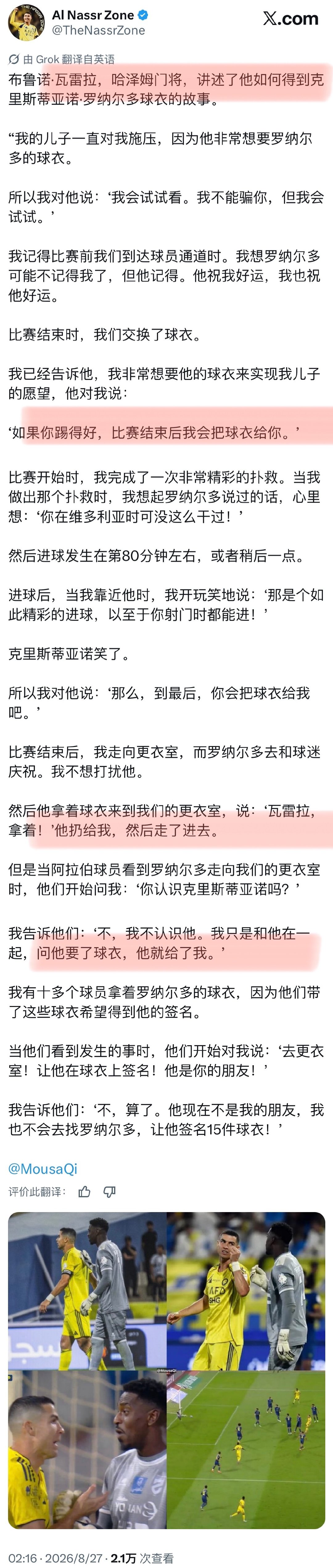 Al Nassr Zone
@TheNassrZone

X.com

由 Grok 翻译自英语

布鲁诺·瓦雷拉，哈泽姆门将，讲述了他如何得到克里斯蒂亚诺·罗纳尔多球衣的故事。

“我的儿子一直对我施压，因为他非常想要罗纳尔多的球衣。

所以我对他说：‘我会试试看。我不能骗你，但我会试试。’

我记得比赛前我们到达球员通道时。我想罗纳尔多可能不记得我了，但他记得。他祝我好运，我也祝他好运。

比赛结束时，我们交换了球衣。

我已经告诉他，我非常想要他的球衣来实现我儿子的愿望，他对我说：

‘如果你踢得好，比赛结束后我会把球衣给你。’

比赛开始时，我完成了一次非常精彩的扑救。当我做出那个扑救时，我想起罗纳尔多说过的话，心里想：‘你在维多利亚时可没这么干过！’

然后进球发生在第80分钟左右，或者稍后一点。

进球后，当我靠近他时，我开玩笑地说：‘那是个如此精彩的进球，以至于你射门时都能进！’

克里斯蒂亚诺笑了。

所以我对他说：‘那么，到最后，你会把球衣给我吧。’

比赛结束后，我走向更衣室，而罗纳尔多去和球迷庆祝。我不想打扰他。

然后他拿着球衣来到我们的更衣室，说：‘瓦雷拉，拿着！’他扔给我，然后走了进去。

但是当阿拉伯球员看到罗纳尔多走向我们的更衣室时，他们开始问我：‘你认识克里斯蒂亚诺吗？’

我告诉他们：‘不，我不认识他。我只是和他在一起，问他要了球衣，他就给了我。’

我有十多个球员拿着罗纳尔多的球衣，因为他们带了这些球衣希望得到他的签名。

当他们看到发生的事时，他们开始对我说：‘去更衣室！让他在球衣上签名！他是你的朋友！’

我告诉他们：‘不，算了。他现在不是我的朋友，我也不会去找罗纳尔多，让他签名15件球衣！’

@MousaQi

评价此翻译：

@MousaQi

02:16 · 2026/8/27 · 2.1万 次查看